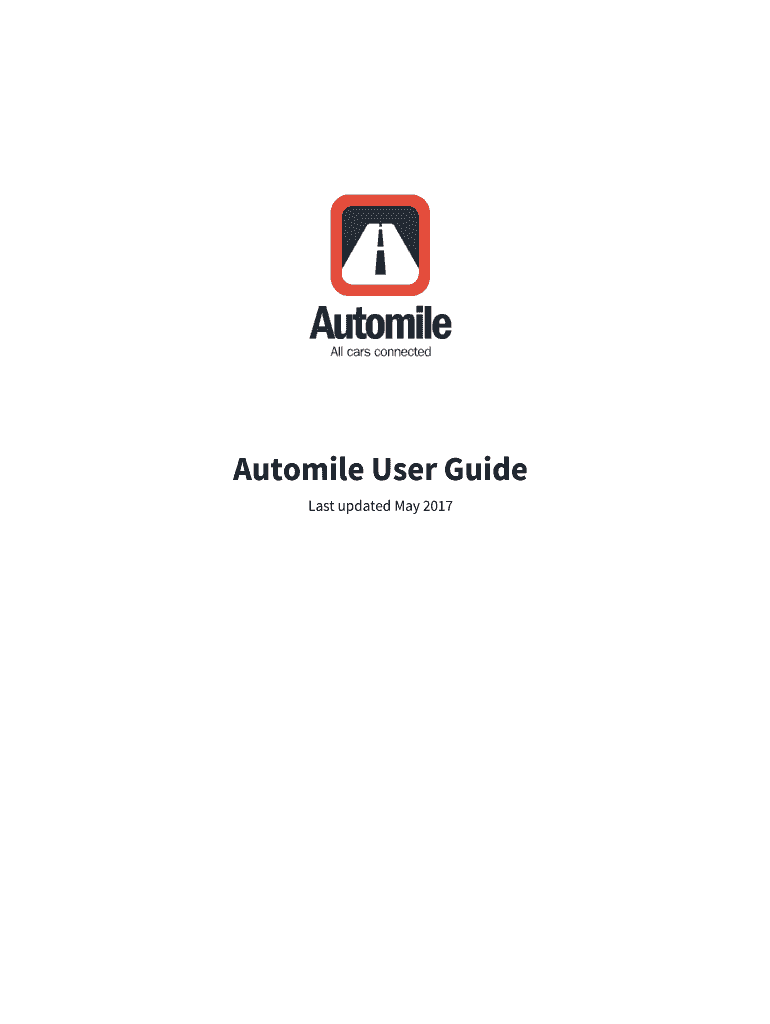 Automile
All cars connected

Automile User Guide

Last updated May 2017